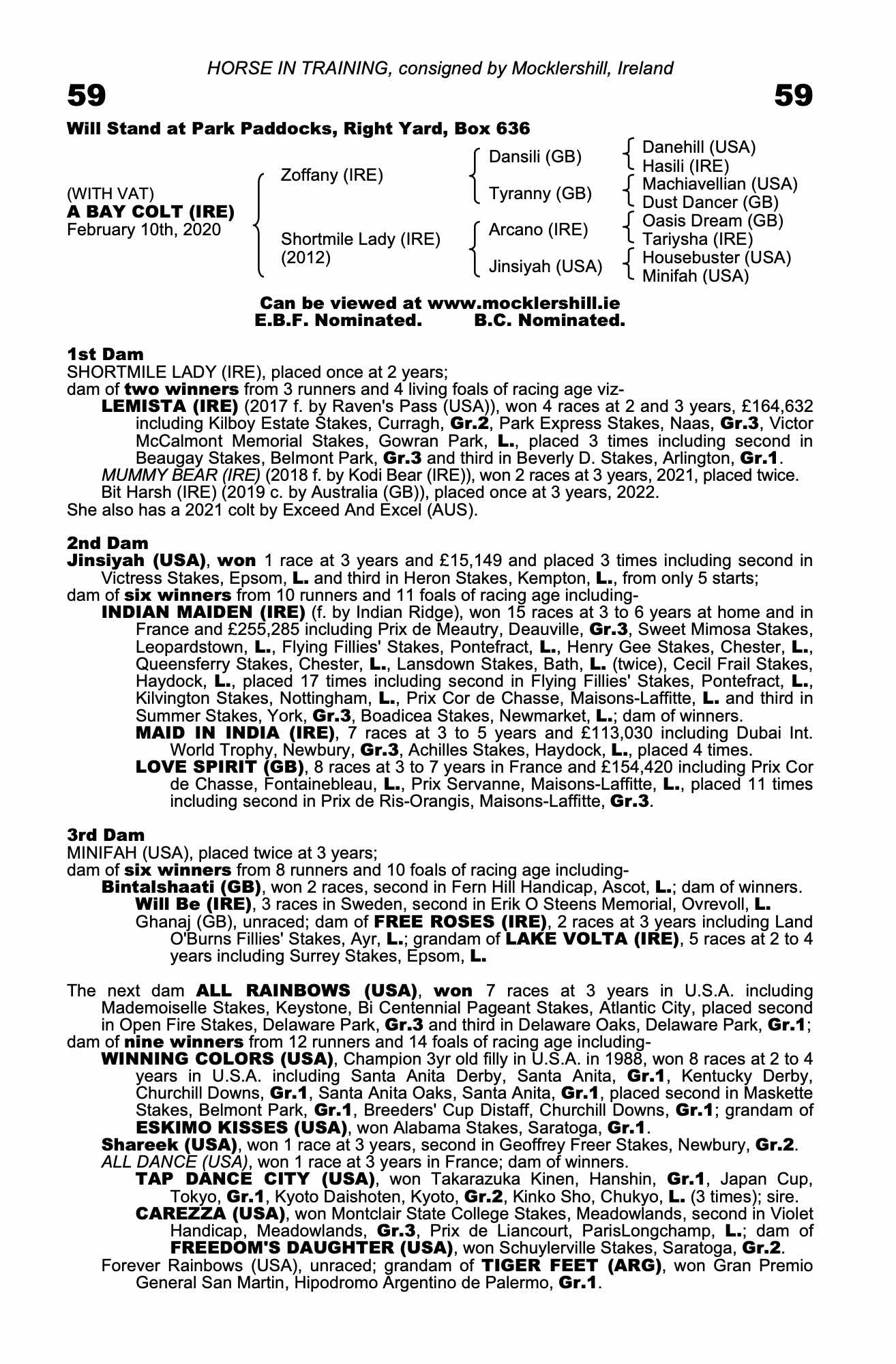 HORSE IN TRAINING, consigned by Mocklershill, Ireland

59

59

Will Stand at Park Paddocks, Right Yard, Box 636

(WITH VAT)
A BAY COLT (IRE)
February 10th, 2020

Zoffany (IRE)

Shortmile Lady (IRE) (2012)

Dansili (GB)

Tyranny (GB)

Arcano (IRE)

Jinsiyah (USA)

Danehill (USA)
Hasili (IRE)
Machiavellian (USA)
Dust Dancer (GB)
Oasis Dream (GB)
Tariysha (IRE)
Housebuster (USA)
Minifah (USA)

Can be viewed at www.mocklershill.ie
E.B.F. Nominated. B.C. Nominated.

1st Dam
SHORTMILE LADY (IRE), placed once at 2 years;
dam of two winners from 3 runners and 4 living foals of racing age viz-
LEMISTA (IRE) (2017 f. by Raven's Pass (USA)), won 4 races at 2 and 3 years, £164,632 including Kilboy Estate Stakes, Curragh, Gr.2, Park Express Stakes, Naas, Gr.3, Victor McCalmont Memorial Stakes, Gowran Park, L., placed 3 times including second in Beaugay Stakes, Belmont Park, Gr.3 and third in Beverly D. Stakes, Arlington, Gr.1.
MUMMY BEAR (IRE) (2018 f. by Kodi Bear (IRE)), won 2 races at 3 years, 2021, placed twice.
Bit Harsh (IRE) (2019 c. by Australia (GB)), placed once at 3 years, 2022.
She also has a 2021 colt by Exceed And Excel (AUS).

2nd Dam
Jinsiyah (USA), won 1 race at 3 years and £15,149 and placed 3 times including second in Victress Stakes, Epsom, L. and third in Heron Stakes, Kempton, L., from only 5 starts;
dam of six winners from 10 runners and 11 foals of racing age including-
INDIAN MAIDEN (IRE) (f. by Indian Ridge), won 15 races at 3 to 6 years at home and in France and £255,285 including Prix de Meautry, Deauville, Gr.3, Sweet Mimosa Stakes, Leopardstown, L., Flying Fillies' Stakes, Pontefract, L., Henry Gee Stakes, Chester, L., Queensferry Stakes, Chester, L., Lansdown Stakes, Bath, L. (twice), Cecil Frail Stakes, Haydock, L., placed 17 times including second in Flying Fillies' Stakes, Pontefract, L., Kilvington Stakes, Nottingham, L., Prix Cor de Chasse, Maisons-Laffitte, L. and third in Summer Stakes, York, Gr.3, Boadicea Stakes, Newmarket, L.; dam of winners.
MAID IN INDIA (IRE), 7 races at 3 to 5 years and £113,030 including Dubai Int. World Trophy, Newbury, Gr.3, Achilles Stakes, Haydock, L., placed 4 times.
LOVE SPIRIT (GB), 8 races at 3 to 7 years in France and £154,420 including Prix Cor de Chasse, Fontainebleau, L., Prix Servanne, Maisons-Laffitte, L., placed 11 times including second in Prix de Ris-Orangis, Maisons-Laffitte, Gr.3.

3rd Dam
MINIFAH (USA), placed twice at 3 years;
dam of six winners from 8 runners and 10 foals of racing age including-
Bintalshaati (GB), won 2 races, second in Fern Hill Handicap, Ascot, L.; dam of winners.
Will Be (IRE), 3 races in Sweden, second in Erik O Steens Memorial, Ovrevoll, L.
Ghanaj (GB), unraced; dam of FREE ROSES (IRE), 2 races at 3 years including Land O'Burns Fillies' Stakes, Ayr, L.; grandam of LAKE VOLTA (IRE), 5 races at 2 to 4 years including Surrey Stakes, Epsom, L.

The next dam ALL RAINBOWS (USA), won 7 races at 3 years in U.S.A. including Mademoiselle Stakes, Keystone, Bi Centennial Pageant Stakes, Atlantic City, placed second in Open Fire Stakes, Delaware Park, Gr.3 and third in Delaware Oaks, Delaware Park, Gr.1;
dam of nine winners from 12 runners and 14 foals of racing age including-
WINNING COLORS (USA), Champion 3yr old filly in U.S.A. in 1988, won 8 races at 2 to 4 years in U.S.A. including Santa Anita Derby, Santa Anita, Gr.1, Kentucky Derby, Churchill Downs, Gr.1, Santa Anita Oaks, Santa Anita, Gr.1, placed second in Maskette Stakes, Belmont Park, Gr.1, Breeders' Cup Distaff, Churchill Downs, Gr.1; grandam of ESKIMO KISSES (USA), won Alabama Stakes, Saratoga, Gr.1.
Shareek (USA), won 1 race at 3 years, second in Geoffrey Freer Stakes, Newbury, Gr.2.
ALL DANCE (USA), won 1 race at 3 years in France; dam of winners.
TAP DANCE CITY (USA), won Takarazuka Kinen, Hanshin, Gr.1, Japan Cup, Tokyo, Gr.1, Kyoto Daishoten, Kyoto, Gr.2, Kinko Sho, Chukyo, L. (3 times); sire.
CAREZZA (USA), won Montclair State College Stakes, Meadowlands, second in Violet Handicap, Meadowlands, Gr.3, Prix de Liancourt, ParisLongchamp, L.; dam of FREEDOM'S DAUGHTER (USA), won Schuylerville Stakes, Saratoga, Gr.2.
Forever Rainbows (USA), unraced; grandam of TIGER FEET (ARG), won Gran Premio General San Martin, Hipodromo Argentino de Palermo, Gr.1.